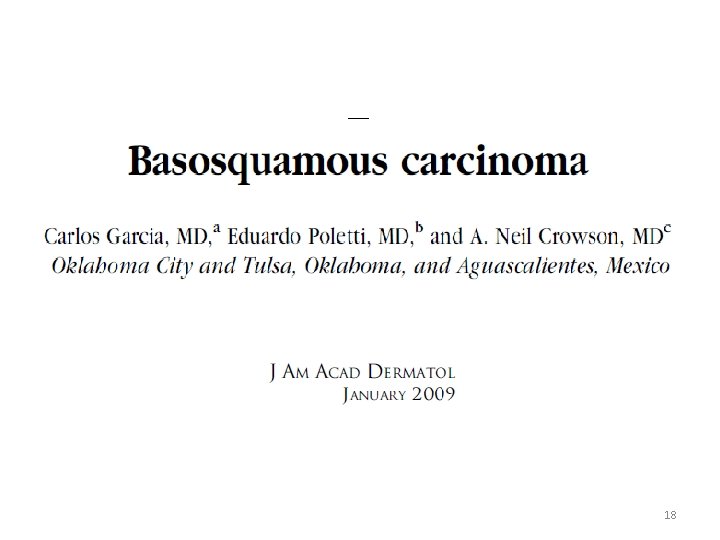 Basosquamous carcinoma

Carlos Garcia, MD,$^{a}$ Eduardo Poletti, MD,$^{b}$ and A. Neil Crowson, MD$^{c}$
Oklahoma City and Tulsa, Oklahoma, and Aguascalientes, Mexico

J Am Acad Dermatol
January 2009

18